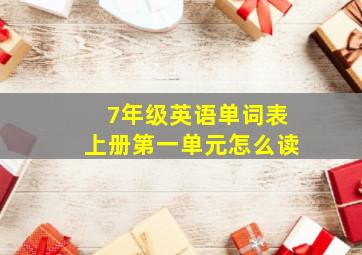 7年级英语单词表
上册第一单元怎么读